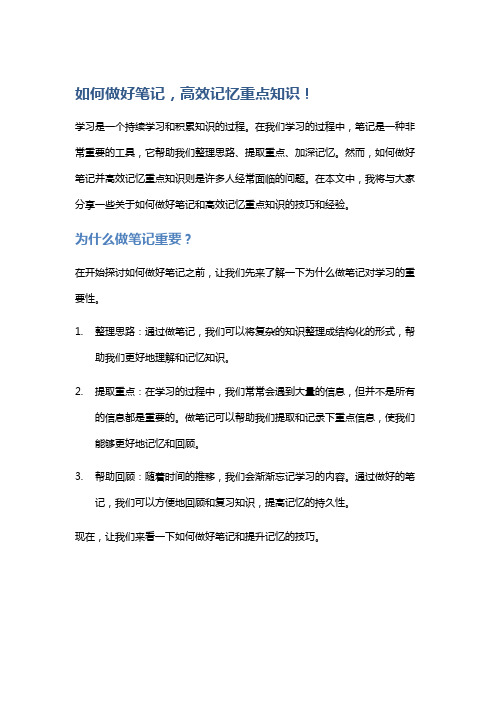 如何做好笔记，高效记忆重点知识！

学习是一个持续学习和积累知识的过程。在我们学习的过程中，笔记是一种非常重要的工具，它帮助我们整理思路、提取重点、加深记忆。然而，如何做好笔记并高效记忆重点知识则是许多人经常面临的问题。在本文中，我将与大家分享一些关于如何做好笔记和高效记忆重点知识的技巧和经验。

为什么做笔记重要？

在开始探讨如何做好笔记之前，让我们先来了解一下为什么做笔记对学习的重要性。

1. 整理思路：通过做笔记，我们可以将复杂的知识整理成结构化的形式，帮助我们更好地理解和记忆知识。

2. 提取重点：在学习的过程中，我们常常会遇到大量的信息，但并不是所有的信息都是重要的。做笔记可以帮助我们提取和记录下重点信息，使我们能够更好地记忆和回顾。

3. 帮助回顾：随着时间的推移，我们会渐渐忘记学习的内容。通过做好的笔记，我们可以方便地回顾和复习知识，提高记忆的持久性。

现在，让我们来看一下如何做好笔记和提升记忆的技巧。